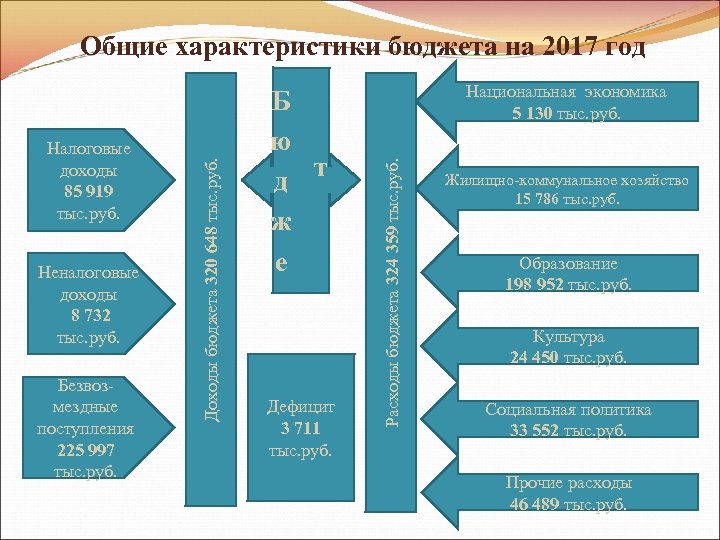 Общие характеристики бюджета на 2017 год

Налоговые доходы 85 919 тыс.руб.

Неналоговые доходы 8 732 тыс.руб.

Безвозмездные поступления 225 997 тыс.руб.

Доходы бюджета 320 648 тыс.руб.

Б
ю
д
ж
е
т

Дефицит 3 711 тыс.руб.

Расходы бюджета 324 359 тыс.руб.

Национальная экономика
5 130 тыс.руб.

Жилищно-коммунальное хозяйство
15 786 тыс.руб.

Образование
198 952 тыс.руб.

Культура
24 450 тыс.руб.

Социальная политика
33 552 тыс.руб.

Прочие расходы
46 489 тыс.руб.